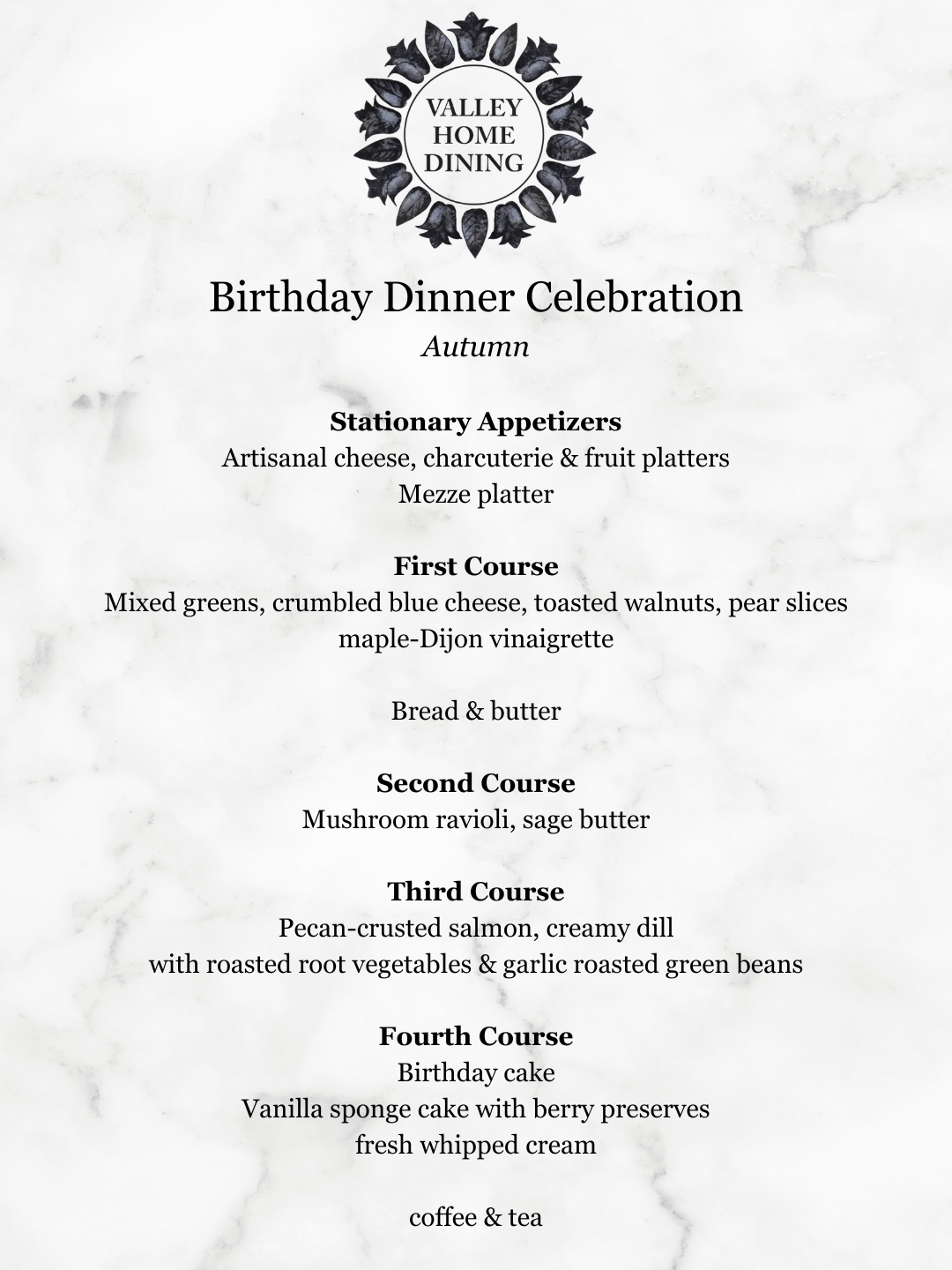 VALLEY HOME DINING

Birthday Dinner Celebration
Autumn

Stationary Appetizers
Artisanal cheese, charcuterie & fruit platters
Mezze platter

First Course
Mixed greens, crumbled blue cheese, toasted walnuts, pear slices
maple-Dijon vinaigrette

Bread & butter

Second Course
Mushroom ravioli, sage butter

Third Course
Pecan-crusted salmon, creamy dill
with roasted root vegetables & garlic roasted green beans

Fourth Course
Birthday cake
Vanilla sponge cake with berry preserves
fresh whipped cream

coffee & tea